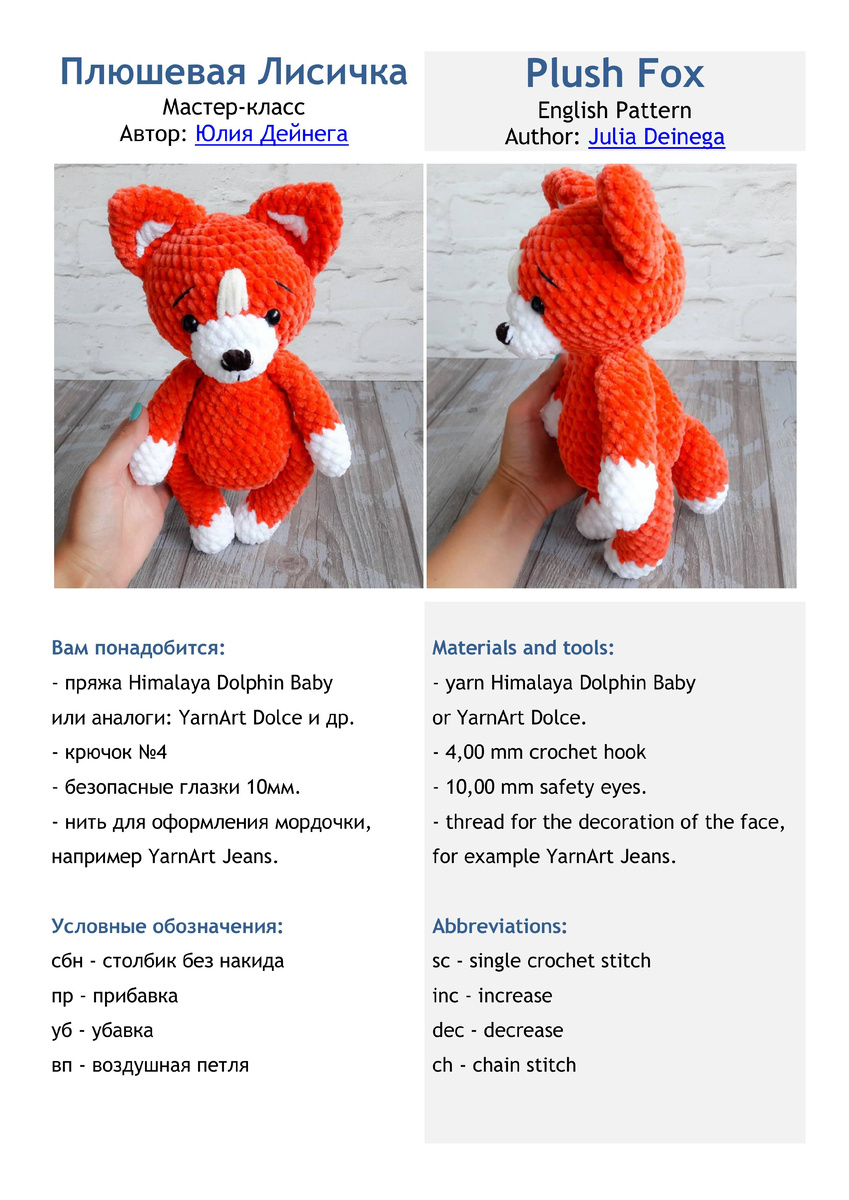 Плюшевая Лисичка
Мастер-класс
Автор: Юлия Дейнега

Вам понадобится:
- пряжа Himalaya Dolphin Baby
или аналоги: YarnArt Dolce и др.
- крючок №4
- безопасные глазки 10мм.
- нить для оформления мордочки,
например YarnArt Jeans.

Условные обозначения:
сбн - столбик без накида
пр - прибавка
уб - убавка
вп - воздушная петля

Plush Fox
English Pattern
Author: Julia Deinega

Materials and tools:
- yarn Himalaya Dolphin Baby
or YarnArt Dolce.
- 4,00 mm crochet hook
- 10,00 mm safety eyes.
- thread for the decoration of the face,
for example YarnArt Jeans.

Abbreviations:
sc - single crochet stitch
inc - increase
dec - decrease
ch - chain stitch